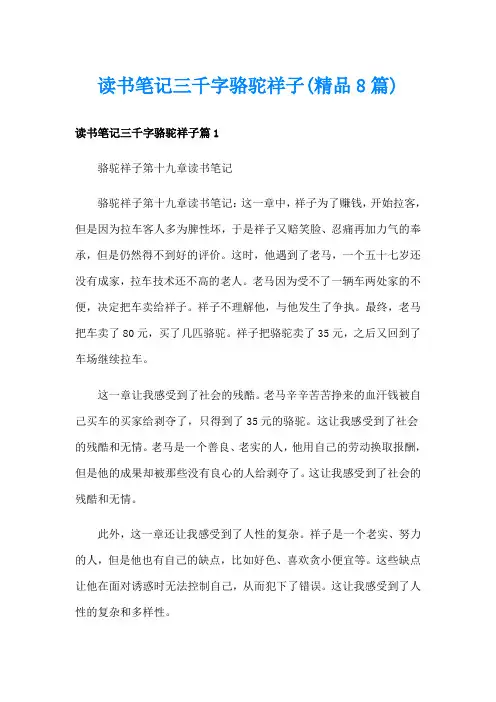 读书笔记三千字骆驼祥子(精品8篇)

读书笔记三千字骆驼祥子篇1

骆驼祥子第十九章读书笔记

骆驼祥子第十九章读书笔记：这一章中，祥子为了赚钱，开始拉客，但是因为拉车客人多为脾性坏，于是祥子又赔笑脸、忍痛再加力气的奉承，但是仍然得不到好的评价。这时，他遇到了老马，一个五十七岁还没有成家，拉车技术还不高的老人。老马因为受不了一辆车两处家的不便，决定把车卖给祥子。祥子不理解他，与他发生了争执。最终，老马把车卖了80元，买了几匹骆驼。祥子把骆驼卖了35元，之后又回到了车场继续拉车。

这一章让我感受到了社会的残酷。老马辛辛苦苦挣来的血汗钱被自己买车的买家给剥夺了，只得到了35元的骆驼。这让我感受到了社会的残酷和无情。老马是一个善良、老实的人，他用自己的劳动换取报酬，但是他的成果却被那些没有良心的人给剥夺了。这让我感受到了社会的残酷和无情。

此外，这一章还让我感受到了人性的复杂。祥子是一个老实、努力的人，但是他也有自己的缺点，比如好色、喜欢贪小便宜等。这些缺点让他在面对诱惑时无法控制自己，从而犯下了错误。这让我感受到了人性的复杂和多样性。